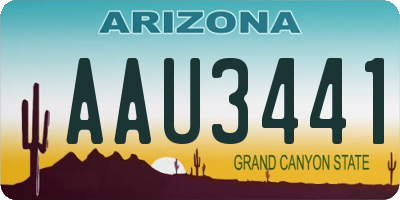 ARIZONA

AAU3441

GRAND CANYON STATE